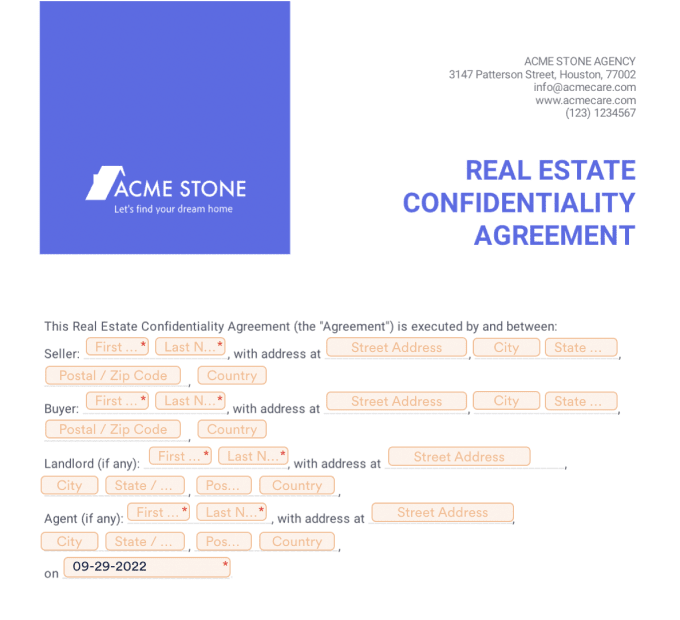 ACME STONE
Let's find your dream home

ACME STONE AGENCY
3147 Patterson Street, Houston, 77002
info@acmecare.com
www.acmecare.com
(123) 1234567

REAL ESTATE CONFIDENTIALITY AGREEMENT

This Real Estate Confidentiality Agreement (the "Agreement") is executed by and between:

Seller: First ... * Last N... *, with address at Street Address, City, State ..., Postal / Zip Code, Country

Buyer: First ... * Last N... *, with address at Street Address, City, State ..., Postal / Zip Code, Country

Landlord (if any): First ... * Last N... *, with address at Street Address, City, State / ..., Pos..., Country,

Agent (if any): First ... * Last N... *, with address at Street Address, City, State / ..., Pos..., Country,

on 09-29-2022 *